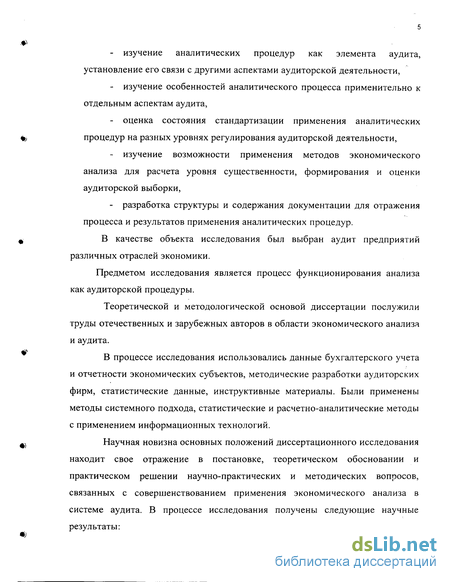 5

- изучение аналитических процедур как элемента аудита, установление его связи с другими аспектами аудиторской деятельности,

- изучение особенностей аналитического процесса применительно к отдельным аспектам аудита,

- оценка состояния стандартизации применения аналитических процедур на разных уровнях регулирования аудиторской деятельности,

- изучение возможности применения методов экономического анализа для расчета уровня существенности, формирования и оценки аудиторской выборки,

- разработка структуры и содержания документации для отражения процесса и результатов применения аналитических процедур.

В качестве объекта исследования был выбран аудит предприятий различных отраслей экономики.

Предметом исследования является процесс функционирования анализа как аудиторской процедуры.

Теоретической и методологической основой диссертации послужили труды отечественных и зарубежных авторов в области экономического анализа и аудита.

В процессе исследования использовались данные бухгалтерского учета и отчетности экономических субъектов, методические разработки аудиторских фирм, статистические данные, инструктивные материалы. Были применены методы системного подхода, статистические и расчетно-аналитические методы с применением информационных технологий.

Научная новизна основных положений диссертационного исследования находит свое отражение в постановке, теоретическом обосновании и практическом решении научно-практических и методических вопросов, связанных с совершенствованием применения экономического анализа в системе аудита. В процессе исследования получены следующие научные результаты:

dsLib.net
библиотека диссертаций